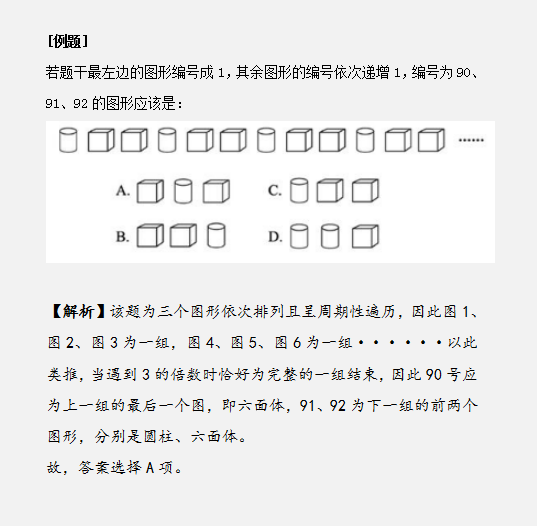 [例题]

若题干最左边的图形编号成 1，其余图形的编号依次递增 1，编号为 90、91、92 的图形应该是：

......

A.

C.

B.

D.

【解析】该题为三个图形依次排列且呈周期性遍历，因此图 1、图 2、图 3 为一组，图 4、图 5、图 6 为一组······以此类推，当遇到 3 的倍数时恰好为完整的一组结束，因此 90 号应为上一组的最后一个图，即六面体，91、92 为下一组的前两个图形，分别是圆柱、六面体。

故，答案选择 A 项。